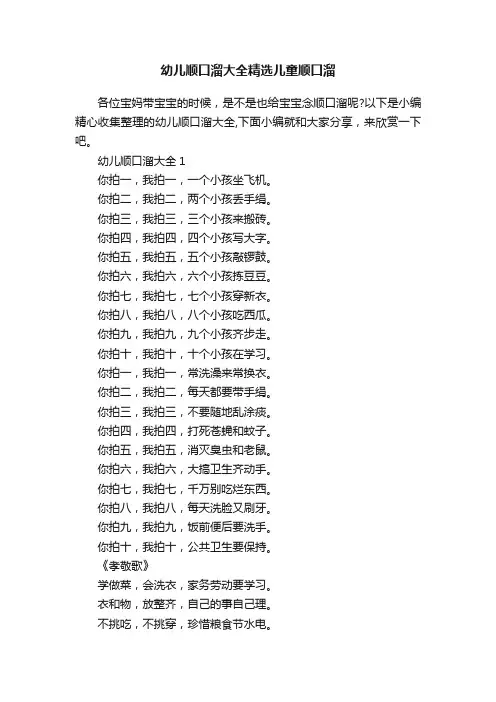 幼儿顺口溜大全精选儿童顺口溜

各位宝妈带宝宝的时候，是不是也给宝宝念顺口溜呢?以下是小编精心收集整理的幼儿顺口溜大全,下面小编就和大家分享，来欣赏一下吧。

幼儿顺口溜大全 1

你拍一，我拍一，一个小孩坐飞机。

你拍二，我拍二，两个小孩丢手绢。

你拍三，我拍三，三个小孩来搬砖。

你拍四，我拍四，四个小孩写大字。

你拍五，我拍五，五个小孩敲锣鼓。

你拍六，我拍六，六个小孩拣豆豆。

你拍七，我拍七，七个小孩穿新衣。

你拍八，我拍八，八个小孩吃西瓜。

你拍九，我拍九，九个小孩齐步走。

你拍十，我拍十，十个小孩在学习。

你拍一，我拍一，常洗澡来常换衣。

你拍二，我拍二，每天都要带手绢。

你拍三，我拍三，不要随地乱涂痰。

你拍四，我拍四，打死苍蝇和蚊子。

你拍五，我拍五，消灭臭虫和老鼠。

你拍六，我拍六，大搞卫生齐动手。

你拍七，我拍七，千万别吃烂东西。

你拍八，我拍八，每天洗脸又刷牙。

你拍九，我拍九，饭前便后要洗手。

你拍十，我拍十，公共卫生要保持。

《孝敬歌》

学做菜，会洗衣，家务劳动要学习。

衣和物，放整齐，自己的事自己理。

不挑吃，不挑穿，珍惜粮食节水电。